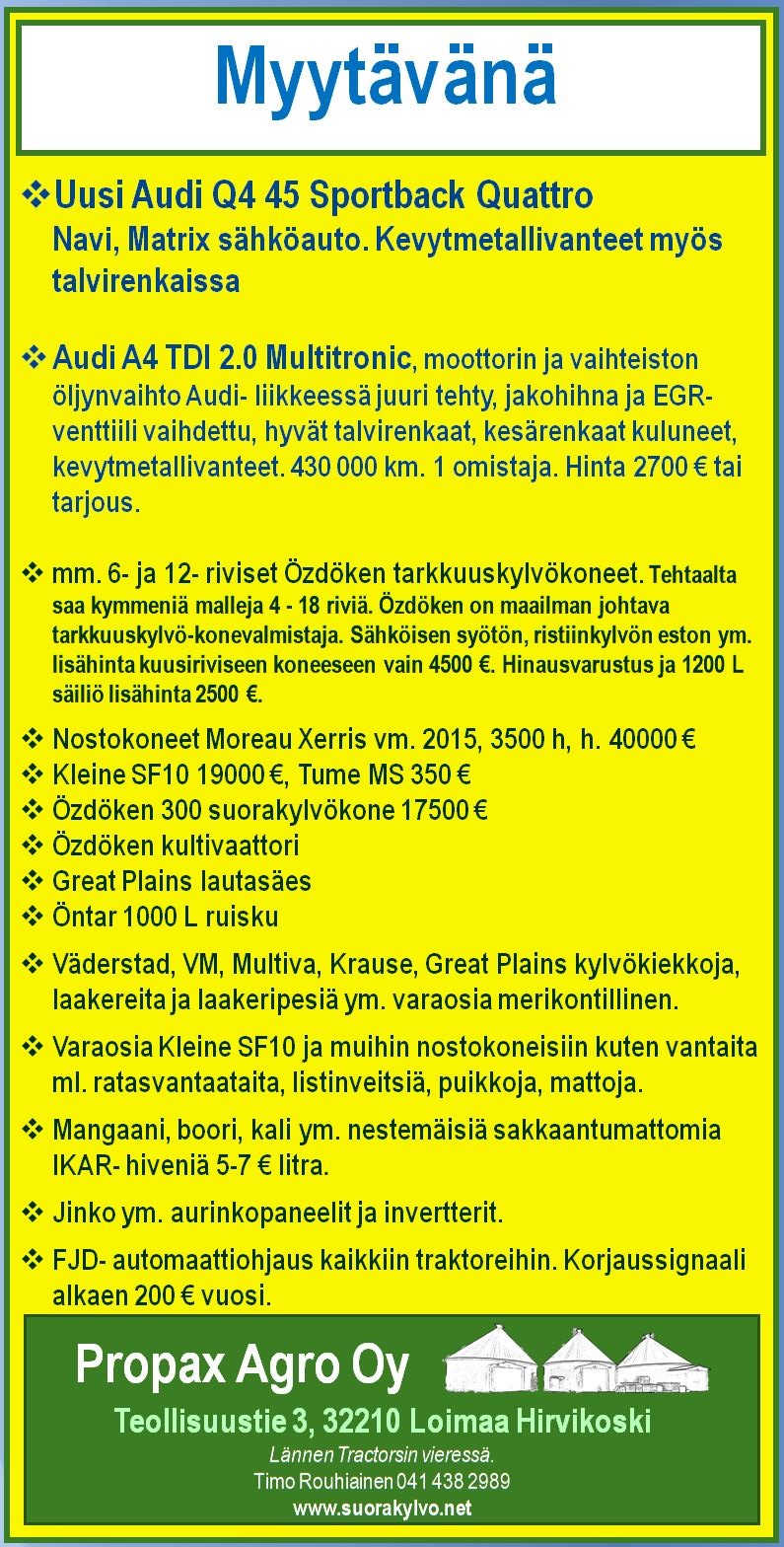 Myytävänä

❖ Uusi Audi Q4 45 Sportback Quattro
Navi, Matrix sähköauto. Kevytmetallivanteet myös talvirenkaissa

❖ Audi A4 TDI 2.0 Multitronic, moottorin ja vaihteiston öljynvaihto Audi- liikkeessä juuri tehty, jakohihna ja EGR-venttiili vaihdettu, hyvät talvirenkaat, kesärenkaat kuluneet, kevytmetallivanteet. 430 000 km. 1 omistaja. Hinta 2700 € tai tarjous.

❖ mm. 6- ja 12- riviset Özdöken tarkkuuskylvökoneet. Tehtaalta saa kymmeniä malleja 4 - 18 riviä. Özdöken on maailman johtava tarkkuuskylvö-konevalmistaja. Sähköisen syötön, ristiinkylvön eston ym. lisähinta kuusiriviseen koneeseen vain 4500 €. Hinausvarustus ja 1200 L säiliö lisähinta 2500 €.

❖ Nostokoneet Moreau Xerris vm. 2015, 3500 h, h. 40000 €
❖ Kleine SF10 19000 €, Tume MS 350 €
❖ Özdöken 300 suorakylvökone 17500 €
❖ Özdöken kultivaattori
❖ Great Plains lautasäes
❖ Öntar 1000 L ruisku

❖ Väderstad, VM, Multiva, Krause, Great Plains kylvökiekkoja, laakereita ja laakeripesiä ym. varaosia merikontillinen.

❖ Varaosia Kleine SF10 ja muihin nostokoneisiin kuten vantaita ml. ratasvantaataita, listinveitsiä, puikkoja, mattoja.

❖ Mangaani, boori, kali ym. nestemäisiä sakkaantumattomia IKAR- hiveniä 5-7 € litra.

❖ Jinko ym. aurinkopaneelit ja invertterit.

❖ FJD- automaattiohjaus kaikkiin traktoreihin. Korjaussignaali alkaen 200 € vuosi.

Propax Agro Oy
Teollisuustie 3, 32210 Loimaa Hirvikoski
Lännen Tractorsin vieressä.
Timo Rouhiainen 041 438 2989
www.suorakylvo.net